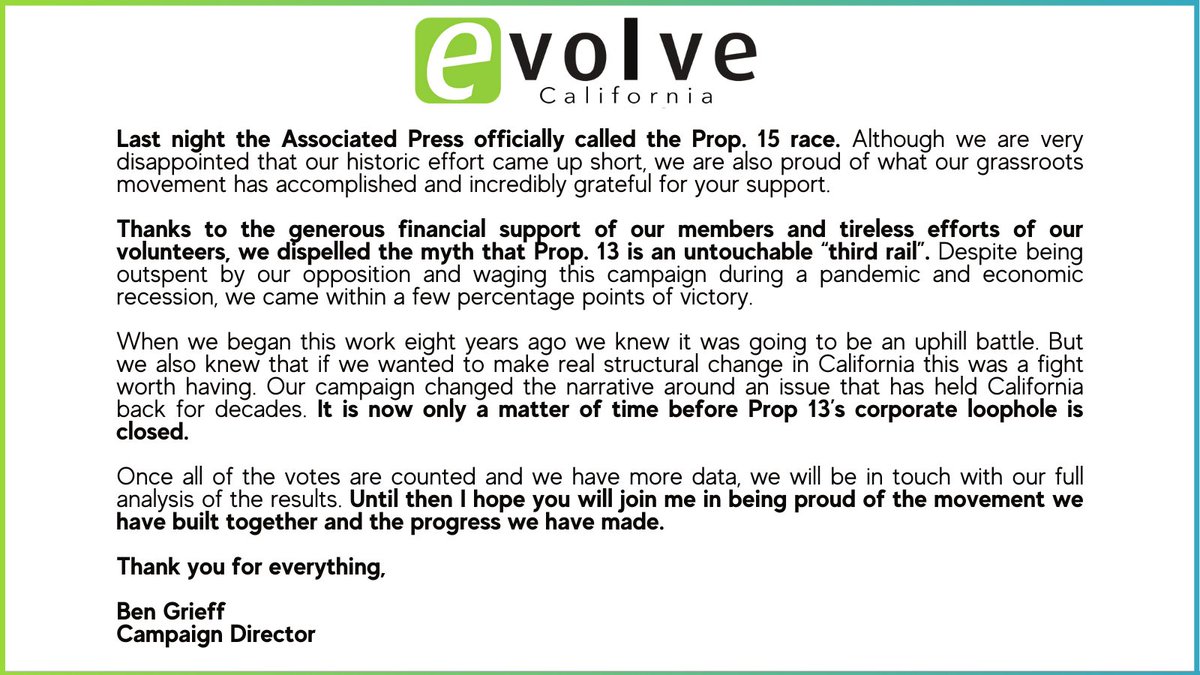 evolve
California

Last night the Associated Press officially called the Prop. 15 race. Although we are very disappointed that our historic effort came up short, we are also proud of what our grassroots movement has accomplished and incredibly grateful for your support.

Thanks to the generous financial support of our members and tireless efforts of our volunteers, we dispelled the myth that Prop. 13 is an untouchable "third rail". Despite being outspent by our opposition and waging this campaign during a pandemic and economic recession, we came within a few percentage points of victory.

When we began this work eight years ago we knew it was going to be an uphill battle. But we also knew that if we wanted to make real structural change in California this was a fight worth having. Our campaign changed the narrative around an issue that has held California back for decades. It is now only a matter of time before Prop 13's corporate loophole is closed.

Once all of the votes are counted and we have more data, we will be in touch with our full analysis of the results. Until then I hope you will join me in being proud of the movement we have built together and the progress we have made.

Thank you for everything,

Ben Grieff
Campaign Director